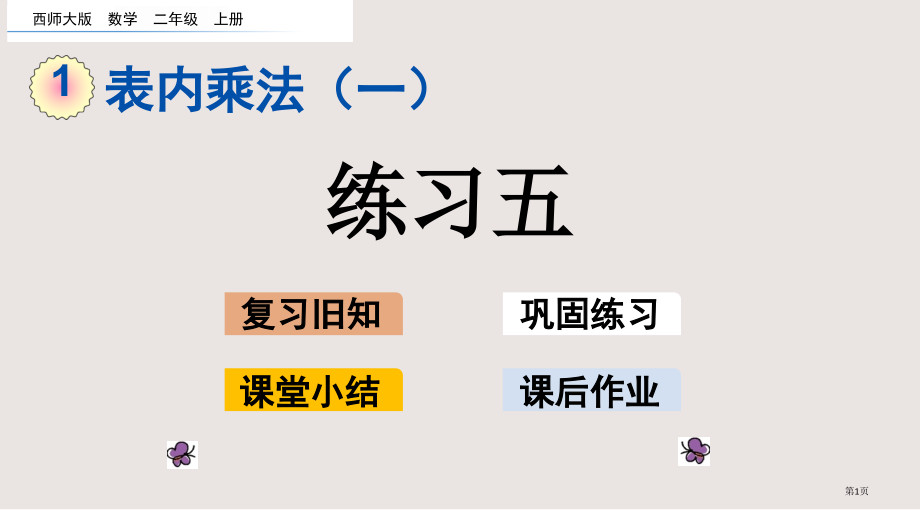 西师大版　数学　二年级　上册

1 表内乘法（一）

练习五

复习旧知

巩固练习

课堂小结

课后作业

第1页